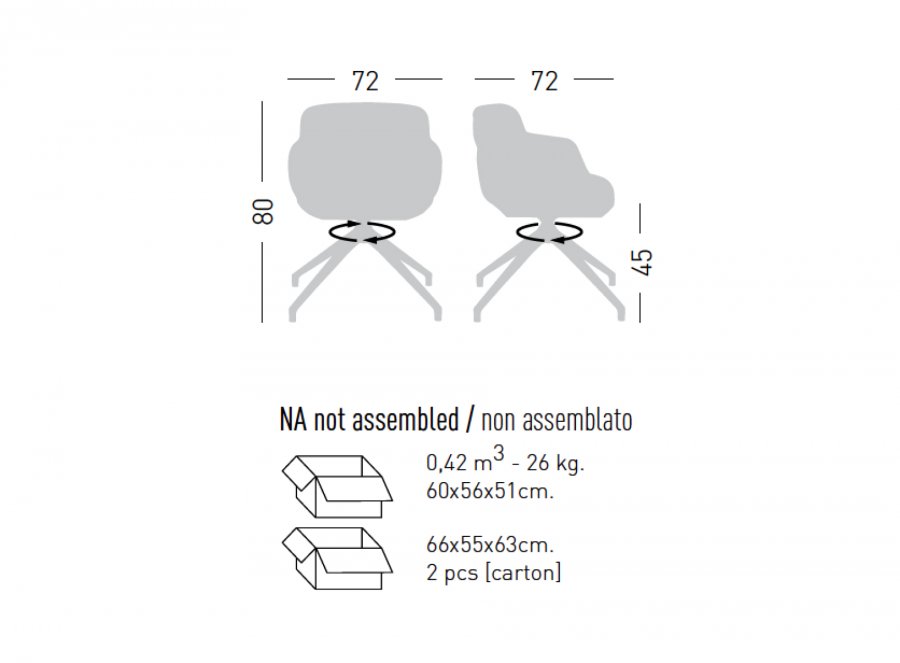 72

72

80

45

NA not assembled / non assemblato

0,42 $m^3$ - 26 kg.
60x56x51cm.

66x55x63cm.
2 pcs [carton]